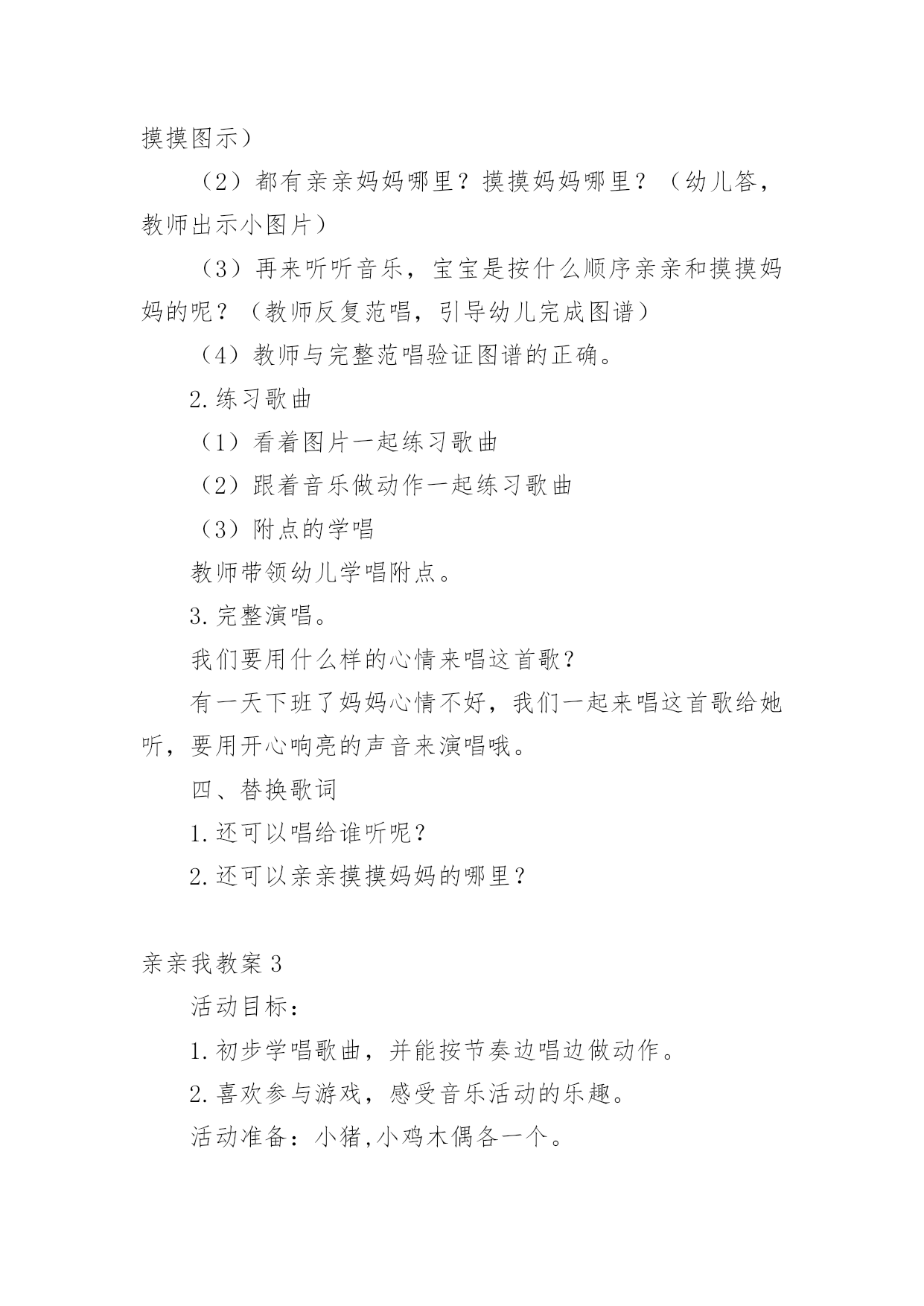 摸摸图示）

（2）都有亲亲妈妈哪里？摸摸妈妈哪里？（幼儿答，教师出示小图片）

（3）再来听听音乐，宝宝是按什么顺序亲亲和摸摸妈妈的呢？（教师反复范唱，引导幼儿完成图谱）

（4）教师与完整范唱验证图谱的正确。

2.练习歌曲

（1）看着图片一起练习歌曲

（2）跟着音乐做动作一起练习歌曲

（3）附点的学唱

教师带领幼儿学唱附点。

3.完整演唱。

我们要用什么样的心情来唱这首歌？

有一天下班了妈妈心情不好，我们一起来唱这首歌给她听，要用开心响亮的声音来演唱哦。

四、替换歌词

1.还可以唱给谁听呢？

2.还可以亲亲摸摸妈妈的哪里？

亲亲我教案 3

活动目标：

1.初步学唱歌曲，并能按节奏边唱边做动作。

2.喜欢参与游戏，感受音乐活动的乐趣。

活动准备：小猪,小鸡木偶各一个。